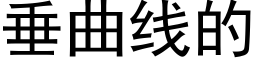 垂曲线的